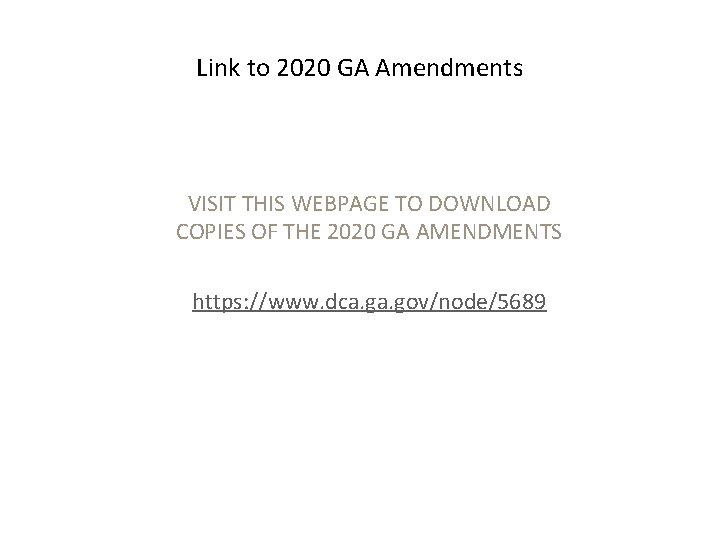 Link to 2020 GA Amendments

VISIT THIS WEBPAGE TO DOWNLOAD COPIES OF THE 2020 GA AMENDMENTS

https://www.dca.ga.gov/node/5689